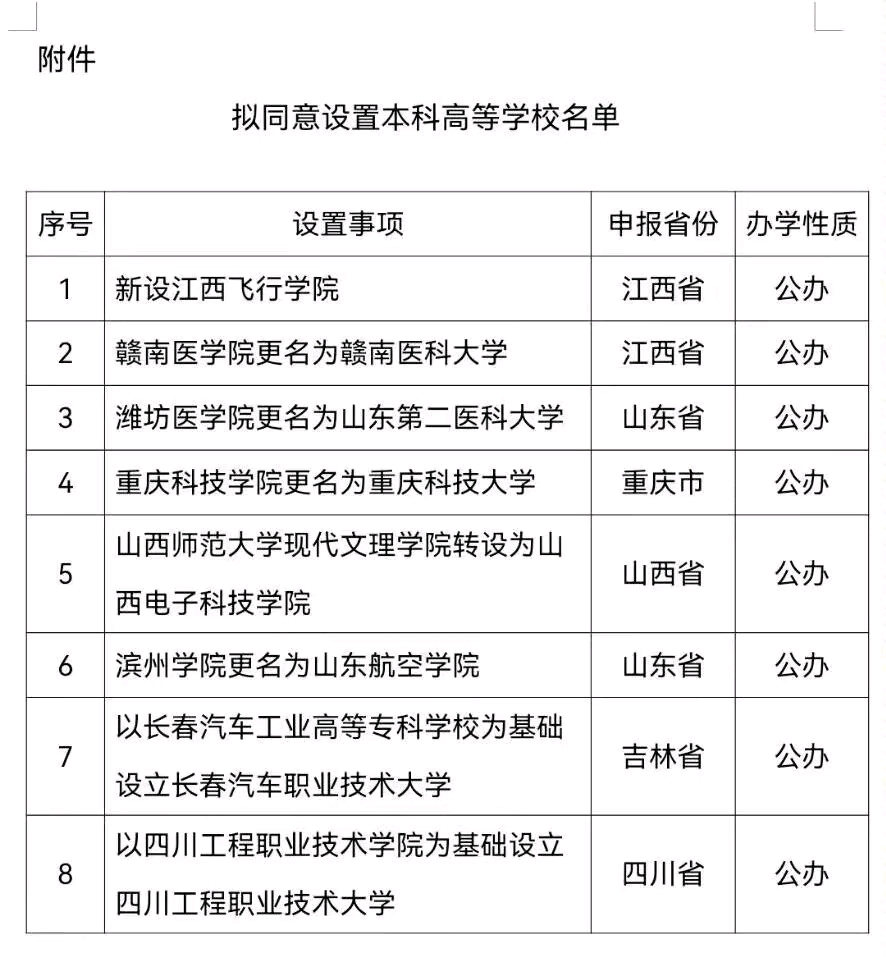 附件

拟同意设置本科高等学校名单

| 序号 | 设置事项 | 申报省份 | 办学性质 |
|---|---|---|---|
| 1 | 新设江西飞行学院 | 江西省 | 公办 |
| 2 | 赣南医学院更名为赣南医科大学 | 江西省 | 公办 |
| 3 | 潍坊医学院更名为山东第二医科大学 | 山东省 | 公办 |
| 4 | 重庆科技学院更名为重庆科技大学 | 重庆市 | 公办 |
| 5 | 山西师范大学现代文理学院转设为山西电子科技学院 | 山西省 | 公办 |
| 6 | 滨州学院更名为山东航空学院 | 山东省 | 公办 |
| 7 | 以长春汽车工业高等专科学校为基础设立长春汽车职业技术大学 | 吉林省 | 公办 |
| 8 | 以四川工程职业技术学院为基础设立四川工程职业技术大学 | 四川省 | 公办 |